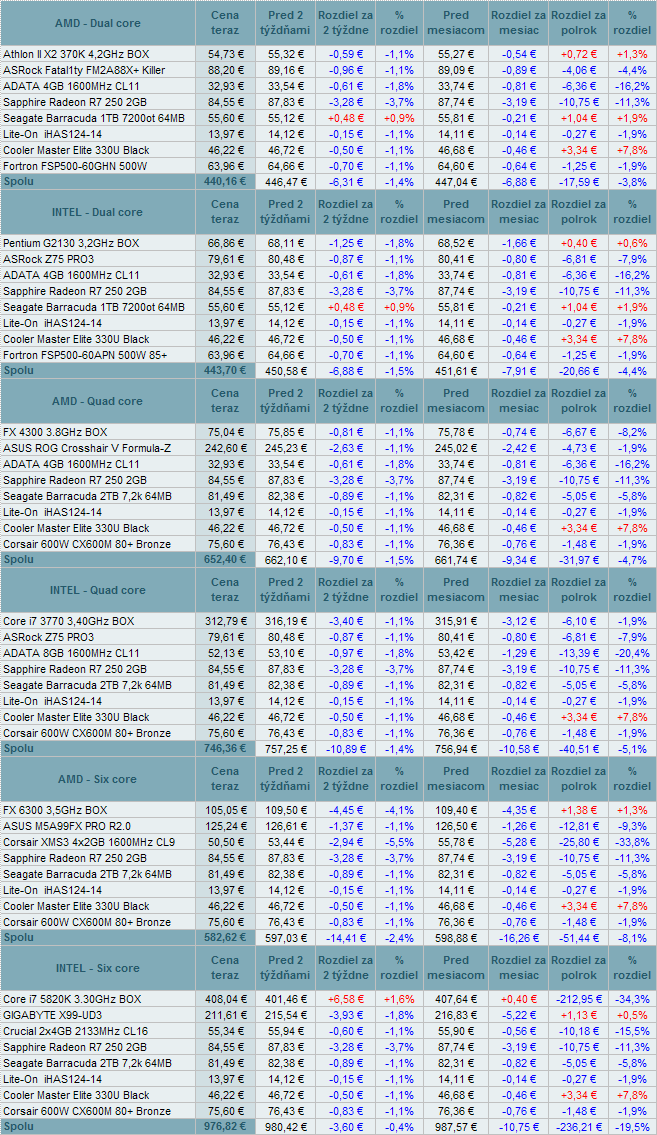 | AMD - Dual core | Cena teraz | Pred 2 týždňami | Rozdiel za 2 týždne | % rozdiel | Pred mesiacom | Rozdiel za mesiac | Rozdiel za polrok | % rozdiel |
|---|---|---|---|---|---|---|---|---|
| Athlon II X2 370K 4,2GHz BOX | 54,73 € | 55,32 € | -0,59 € | -1,1% | 55,27 € | -0,54 € | +0,72 € | +1,3% |
| ASRock Fatal1ty FM2A88X+ Killer | 88,20 € | 89,16 € | -0,96 € | -1,1% | 89,09 € | -0,89 € | -4,06 € | -4,4% |
| ADATA 4GB 1600MHz CL11 | 32,93 € | 33,54 € | -0,61 € | -1,8% | 33,74 € | -0,81 € | -6,36 € | -16,2% |
| Sapphire Radeon R7 250 2GB | 84,55 € | 87,83 € | -3,28 € | -3,7% | 87,74 € | -3,19 € | -10,75 € | -11,3% |
| Seagate Barracuda 1TB 7200ot 64MB | 55,60 € | 55,12 € | +0,48 € | +0,9% | 55,81 € | -0,21 € | +1,04 € | +1,9% |
| Lite-On iHAS124-14 | 13,97 € | 14,12 € | -0,15 € | -1,1% | 14,11 € | -0,14 € | -0,27 € | -1,9% |
| Cooler Master Elite 330U Black | 46,22 € | 46,72 € | -0,50 € | -1,1% | 46,68 € | -0,46 € | +3,34 € | +7,8% |
| Fortron FSP500-60GHN 500W | 63,96 € | 64,66 € | -0,70 € | -1,1% | 64,60 € | -0,64 € | -1,25 € | -1,9% |
| Spolu | 440,16 € | 446,47 € | -6,31 € | -1,4% | 447,04 € | -6,88 € | -17,59 € | -3,8% |

| INTEL - Dual core | Cena teraz | Pred 2 týždňami | Rozdiel za 2 týždne | % rozdiel | Pred mesiacom | Rozdiel za mesiac | Rozdiel za polrok | % rozdiel |
|---|---|---|---|---|---|---|---|---|
| Pentium G2130 3,2GHz BOX | 66,86 € | 68,11 € | -1,25 € | -1,8% | 68,52 € | -1,66 € | +0,40 € | +0,6% |
| ASRock Z75 PRO3 | 79,61 € | 80,48 € | -0,87 € | -1,1% | 80,41 € | -0,80 € | -6,81 € | -7,9% |
| ADATA 4GB 1600MHz CL11 | 32,93 € | 33,54 € | -0,61 € | -1,8% | 33,74 € | -0,81 € | -6,36 € | -16,2% |
| Sapphire Radeon R7 250 2GB | 84,55 € | 87,83 € | -3,28 € | -3,7% | 87,74 € | -3,19 € | -10,75 € | -11,3% |
| Seagate Barracuda 1TB 7200ot 64MB | 55,60 € | 55,12 € | +0,48 € | +0,9% | 55,81 € | -0,21 € | +1,04 € | +1,9% |
| Lite-On iHAS124-14 | 13,97 € | 14,12 € | -0,15 € | -1,1% | 14,11 € | -0,14 € | -0,27 € | -1,9% |
| Cooler Master Elite 330U Black | 46,22 € | 46,72 € | -0,50 € | -1,1% | 46,68 € | -0,46 € | +3,34 € | +7,8% |
| Fortron FSP500-60APN 500W 85+ | 63,96 € | 64,66 € | -0,70 € | -1,1% | 64,60 € | -0,64 € | -1,25 € | -1,9% |
| Spolu | 443,70 € | 450,58 € | -6,88 € | -1,5% | 451,61 € | -7,91 € | -20,66 € | -4,4% |

| AMD - Quad core | Cena teraz | Pred 2 týždňami | Rozdiel za 2 týždne | % rozdiel | Pred mesiacom | Rozdiel za mesiac | Rozdiel za polrok | % rozdiel |
|---|---|---|---|---|---|---|---|---|
| FX 4300 3.8GHz BOX | 75,04 € | 75,85 € | -0,81 € | -1,1% | 75,78 € | -0,74 € | -6,67 € | -8,2% |
| ASUS ROG Crosshair V Formula-Z | 242,60 € | 245,23 € | -2,63 € | -1,1% | 245,02 € | -2,42 € | -4,73 € | -1,9% |
| ADATA 4GB 1600MHz CL11 | 32,93 € | 33,54 € | -0,61 € | -1,8% | 33,74 € | -0,81 € | -6,36 € | -16,2% |
| Sapphire Radeon R7 250 2GB | 84,55 € | 87,83 € | -3,28 € | -3,7% | 87,74 € | -3,19 € | -10,75 € | -11,3% |
| Seagate Barracuda 2TB 7,2k 64MB | 81,49 € | 82,38 € | -0,89 € | -1,1% | 82,31 € | -0,82 € | -5,05 € | -5,8% |
| Lite-On iHAS124-14 | 13,97 € | 14,12 € | -0,15 € | -1,1% | 14,11 € | -0,14 € | -0,27 € | -1,9% |
| Cooler Master Elite 330U Black | 46,22 € | 46,72 € | -0,50 € | -1,1% | 46,68 € | -0,46 € | +3,34 € | +7,8% |
| Corsair 600W CX600M 80+ Bronze | 75,60 € | 76,43 € | -0,83 € | -1,1% | 76,36 € | -0,76 € | -1,48 € | -1,9% |
| Spolu | 652,40 € | 662,10 € | -9,70 € | -1,5% | 661,74 € | -9,34 € | -31,97 € | -4,7% |

| INTEL - Quad core | Cena teraz | Pred 2 týždňami | Rozdiel za 2 týždne | % rozdiel | Pred mesiacom | Rozdiel za mesiac | Rozdiel za polrok | % rozdiel |
|---|---|---|---|---|---|---|---|---|
| Core i7 3770 3,40GHz BOX | 312,79 € | 316,19 € | -3,40 € | -1,1% | 315,91 € | -3,12 € | -6,10 € | -1,9% |
| ASRock Z75 PRO3 | 79,61 € | 80,48 € | -0,87 € | -1,1% | 80,41 € | -0,80 € | -6,81 € | -7,9% |
| ADATA 8GB 1600MHz CL11 | 52,13 € | 53,10 € | -0,97 € | -1,8% | 53,42 € | -1,29 € | -13,39 € | -20,4% |
| Sapphire Radeon R7 250 2GB | 84,55 € | 87,83 € | -3,28 € | -3,7% | 87,74 € | -3,19 € | -10,75 € | -11,3% |
| Seagate Barracuda 2TB 7,2k 64MB | 81,49 € | 82,38 € | -0,89 € | -1,1% | 82,31 € | -0,82 € | -5,05 € | -5,8% |
| Lite-On iHAS124-14 | 13,97 € | 14,12 € | -0,15 € | -1,1% | 14,11 € | -0,14 € | -0,27 € | -1,9% |
| Cooler Master Elite 330U Black | 46,22 € | 46,72 € | -0,50 € | -1,1% | 46,68 € | -0,46 € | +3,34 € | +7,8% |
| Corsair 600W CX600M 80+ Bronze | 75,60 € | 76,43 € | -0,83 € | -1,1% | 76,36 € | -0,76 € | -1,48 € | -1,9% |
| Spolu | 746,36 € | 757,25 € | -10,89 € | -1,4% | 756,94 € | -10,58 € | -40,51 € | -5,1% |

| AMD - Six core | Cena teraz | Pred 2 týždňami | Rozdiel za 2 týždne | % rozdiel | Pred mesiacom | Rozdiel za mesiac | Rozdiel za polrok | % rozdiel |
|---|---|---|---|---|---|---|---|---|
| FX 6300 3,5GHz BOX | 105,05 € | 109,50 € | -4,45 € | -4,1% | 109,40 € | -4,35 € | +1,38 € | +1,3% |
| ASUS M5A99FX PRO R2.0 | 125,24 € | 126,61 € | -1,37 € | -1,1% | 126,50 € | -1,26 € | -12,81 € | -9,3% |
| Corsair XMS3 4x2GB 1600MHz CL9 | 50,50 € | 53,44 € | -2,94 € | -5,5% | 55,78 € | -5,28 € | -25,80 € | -33,8% |
| Sapphire Radeon R7 250 2GB | 84,55 € | 87,83 € | -3,28 € | -3,7% | 87,74 € | -3,19 € | -10,75 € | -11,3% |
| Seagate Barracuda 2TB 7,2k 64MB | 81,49 € | 82,38 € | -0,89 € | -1,1% | 82,31 € | -0,82 € | -5,05 € | -5,8% |
| Lite-On iHAS124-14 | 13,97 € | 14,12 € | -0,15 € | -1,1% | 14,11 € | -0,14 € | -0,27 € | -1,9% |
| Cooler Master Elite 330U Black | 46,22 € | 46,72 € | -0,50 € | -1,1% | 46,68 € | -0,46 € | +3,34 € | +7,8% |
| Corsair 600W CX600M 80+ Bronze | 75,60 € | 76,43 € | -0,83 € | -1,1% | 76,36 € | -0,76 € | -1,48 € | -1,9% |
| Spolu | 582,62 € | 597,03 € | -14,41 € | -2,4% | 598,88 € | -16,26 € | -51,44 € | -8,1% |

| INTEL - Six core | Cena teraz | Pred 2 týždňami | Rozdiel za 2 týždne | % rozdiel | Pred mesiacom | Rozdiel za mesiac | Rozdiel za polrok | % rozdiel |
|---|---|---|---|---|---|---|---|---|
| Core i7 5820K 3.30GHz BOX | 408,04 € | 401,46 € | +6,58 € | +1,6% | 407,64 € | +0,40 € | -212,95 € | -34,3% |
| GIGABYTE X99-UD3 | 211,61 € | 215,54 € | -3,93 € | -1,8% | 216,83 € | -5,22 € | +1,13 € | +0,5% |
| Crucial 2x4GB 2133MHz CL16 | 55,34 € | 55,94 € | -0,60 € | -1,1% | 55,90 € | -0,56 € | -10,18 € | -15,5% |
| Sapphire Radeon R7 250 2GB | 84,55 € | 87,83 € | -3,28 € | -3,7% | 87,74 € | -3,19 € | -10,75 € | -11,3% |
| Seagate Barracuda 2TB 7,2k 64MB | 81,49 € | 82,38 € | -0,89 € | -1,1% | 82,31 € | -0,82 € | -5,05 € | -5,8% |
| Lite-On iHAS124-14 | 13,97 € | 14,12 € | -0,15 € | -1,1% | 14,11 € | -0,14 € | -0,27 € | -1,9% |
| Cooler Master Elite 330U Black | 46,22 € | 46,72 € | -0,50 € | -1,1% | 46,68 € | -0,46 € | +3,34 € | +7,8% |
| Corsair 600W CX600M 80+ Bronze | 75,60 € | 76,43 € | -0,83 € | -1,1% | 76,36 € | -0,76 € | -1,48 € | -1,9% |
| Spolu | 976,82 € | 980,42 € | -3,60 € | -0,4% | 987,57 € | -10,75 € | -236,21 € | -19,5% |